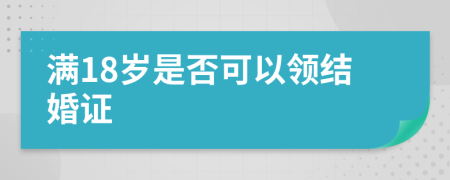 满18岁是否可以领结婚证